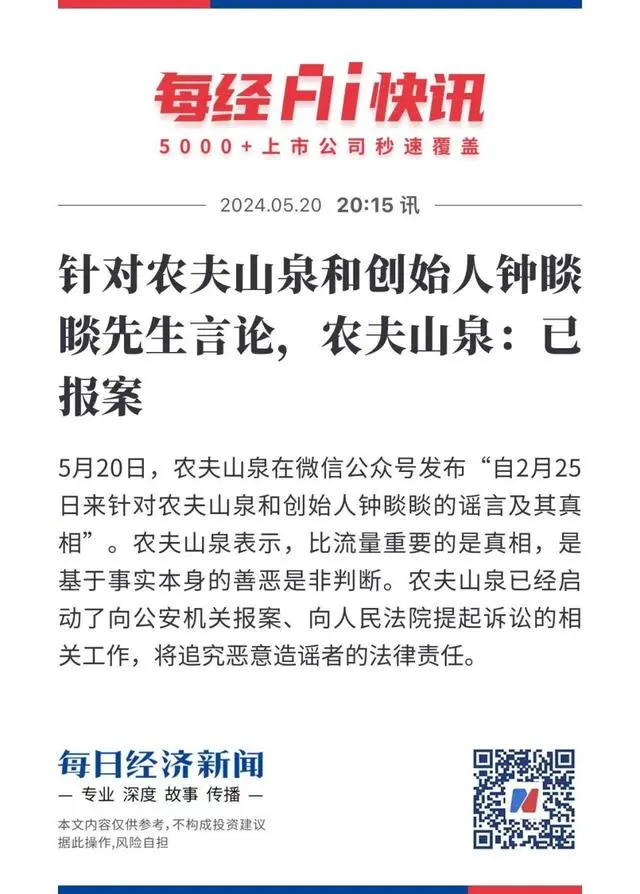 每经AI快讯
5000+上市公司秒速覆盖

2024.05.20 20:15 讯

针对农夫山泉和创始人钟睒睒先生言论，农夫山泉：已报案

5月20日，农夫山泉在微信公众号发布“自2月25日来针对农夫山泉和创始人钟睒睒的谣言及其真相”。农夫山泉表示，比流量重要的是真相，是基于事实本身的善恶是非判断。农夫山泉已经启动了向公安机关报案、向人民法院提起诉讼的相关工作，将追究恶意造谣者的法律责任。

每日经济新闻
— 专业 深度 故事 传播 —
本文内容仅供参考，不构成投资建议
据此操作，风险自担